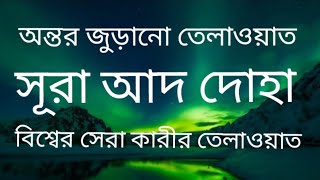 অন্তর জুড়ানো তেলাওয়াত

সূরা আদ দোহা

বিশ্বের সেরা কারীর তেলাওয়াত